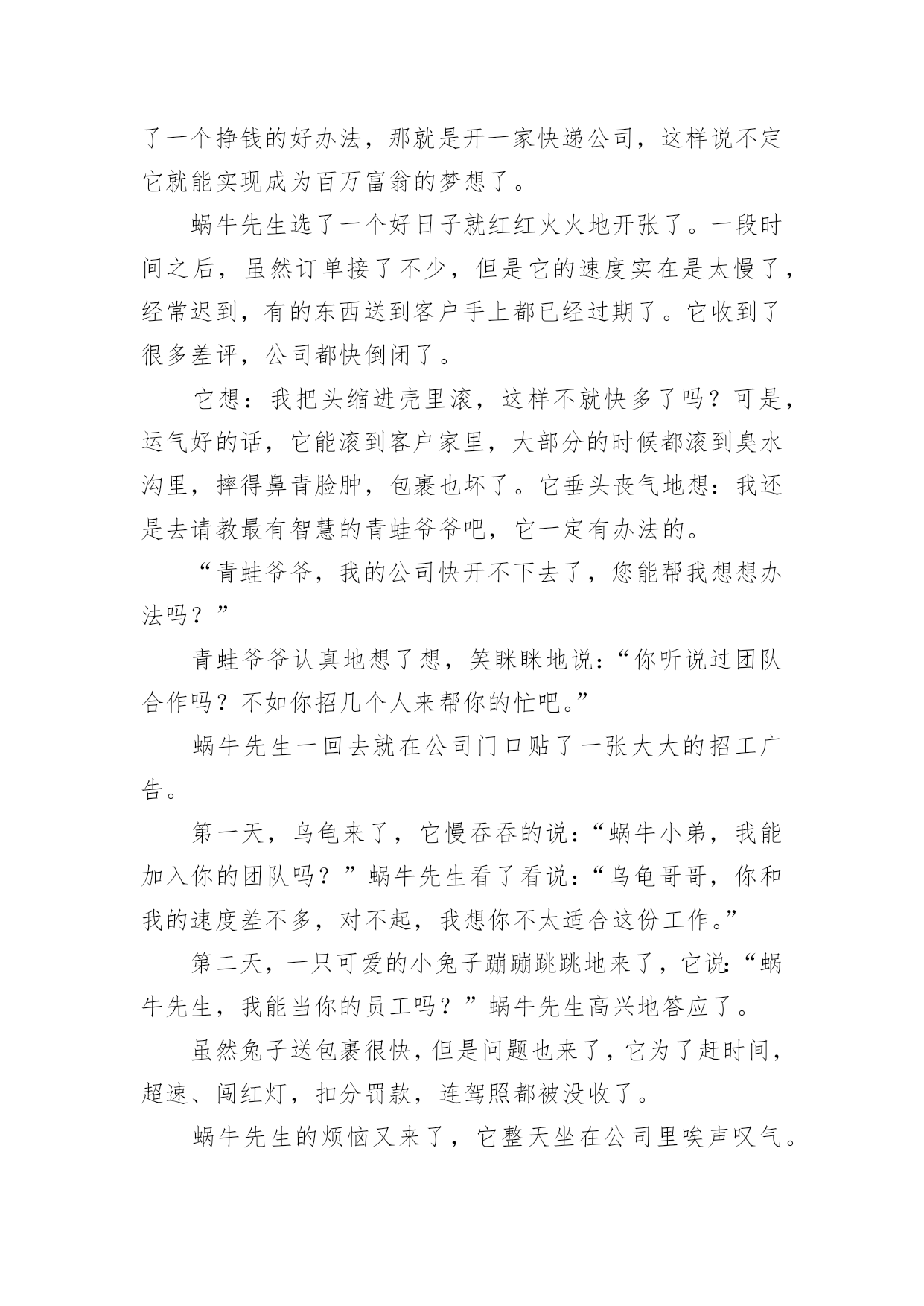 了一个挣钱的好办法，那就是开一家快递公司，这样说不定它就能实现成为百万富翁的梦想了。

蜗牛先生选了一个好日子就红红火火地开张了。一段时间之后，虽然订单接了不少，但是它的速度实在是太慢了，经常迟到，有的东西送到客户手上都已经过期了。它收到了很多差评，公司都快倒闭了。

它想：我把头缩进壳里滚，这样不就快多了吗？可是，运气好的话，它能滚到客户家里，大部分的时候都滚到臭水沟里，摔得鼻青脸肿，包裹也坏了。它垂头丧气地想：我还是去请教最有智慧的青蛙爷爷吧，它一定有办法的。

“青蛙爷爷，我的公司快开不下去了，您能帮我想想办法吗？”

青蛙爷爷认真地想了想，笑眯眯地说：“你听说过团队合作吗？不如你招几个人来帮你的忙吧。”

蜗牛先生一回去就在公司门口贴了一张大大的招工广告。

第一天，乌龟来了，它慢吞吞的说：“蜗牛小弟，我能加入你的团队吗？”蜗牛先生看了看说：“乌龟哥哥，你和我的速度差不多，对不起，我想你不太适合这份工作。”

第二天，一只可爱的小兔子蹦蹦跳跳地来了，它说:“蜗牛先生，我能当你的员工吗？”蜗牛先生高兴地答应了。

虽然兔子送包裹很快，但是问题也来了，它为了赶时间，超速、闯红灯，扣分罚款，连驾照都被没收了。

蜗牛先生的烦恼又来了，它整天坐在公司里唉声叹气。